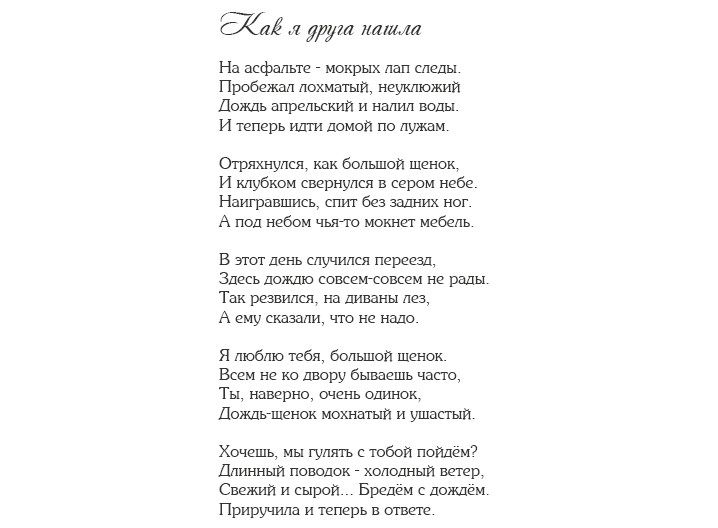 Как я друга нашла

На асфальте - мокрых лап следы.
Пробежал лохматый, неуклюжий
Дождь апрельский и налил воды.
И теперь идти домой по лужам.

Отряхнулся, как большой щенок,
И клубком свернулся в сером небе.
Наигравшись, спит без задних ног.
А под небом чья-то мокнет мебель.

В этот день случился переезд,
Здесь дождю совсем-совсем не рады.
Так резвился, на диваны лез,
А ему сказали, что не надо.

Я люблю тебя, большой щенок.
Всем не ко двору бываешь часто,
Ты, наверно, очень одинок,
Дождь-щенок мохнатый и ушастый.

Хочешь, мы гулять с тобой пойдём?
Длинный поводок - холодный ветер,
Свежий и сырой... Бредём с дождём.
Приручила и теперь в ответе.